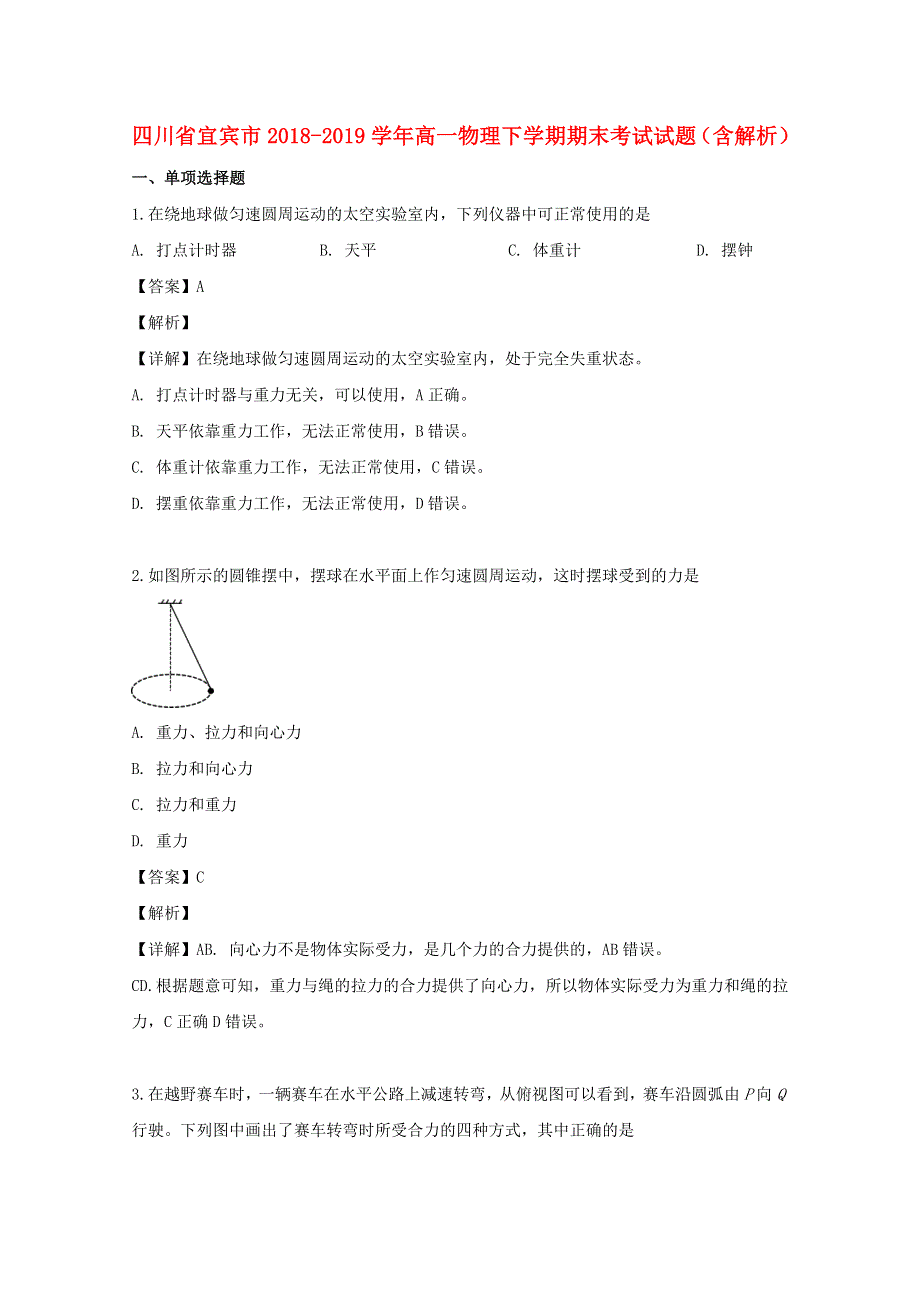 四川省宜宾市2018-2019学年高一物理下学期期末考试试题（含解析）

一、单项选择题

1.在绕地球做匀速圆周运动的太空实验室内，下列仪器中可正常使用的是

A. 打点计时器　　B. 天平　　C. 体重计　　D. 摆钟

【答案】A

【解析】

【详解】在绕地球做匀速圆周运动的太空实验室内，处于完全失重状态。

A. 打点计时器与重力无关，可以使用，A正确。

B. 天平依靠重力工作，无法正常使用，B错误。

C. 体重计依靠重力工作，无法正常使用，C错误。

D. 摆重依靠重力工作，无法正常使用，D错误。

2.如图所示的圆锥摆中，摆球在水平面上作匀速圆周运动，这时摆球受到的力是

A. 重力、拉力和向心力

B. 拉力和向心力

C. 拉力和重力

D. 重力

【答案】C

【解析】

【详解】AB. 向心力不是物体实际受力，是几个力的合力提供的，AB错误。

CD.根据题意可知，重力与绳的拉力的合力提供了向心力，所以物体实际受力为重力和绳的拉力，C正确D错误。

3.在越野赛车时，一辆赛车在水平公路上减速转弯，从俯视图可以看到，赛车沿圆弧由$P$向$Q$行驶。下列图中画出了赛车转弯时所受合力的四种方式，其中正确的是